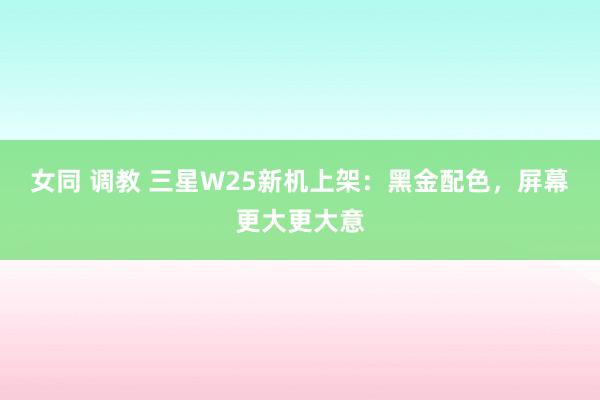 女同 调教 三星W25新机上架：黑金配色，屏幕更大更大意